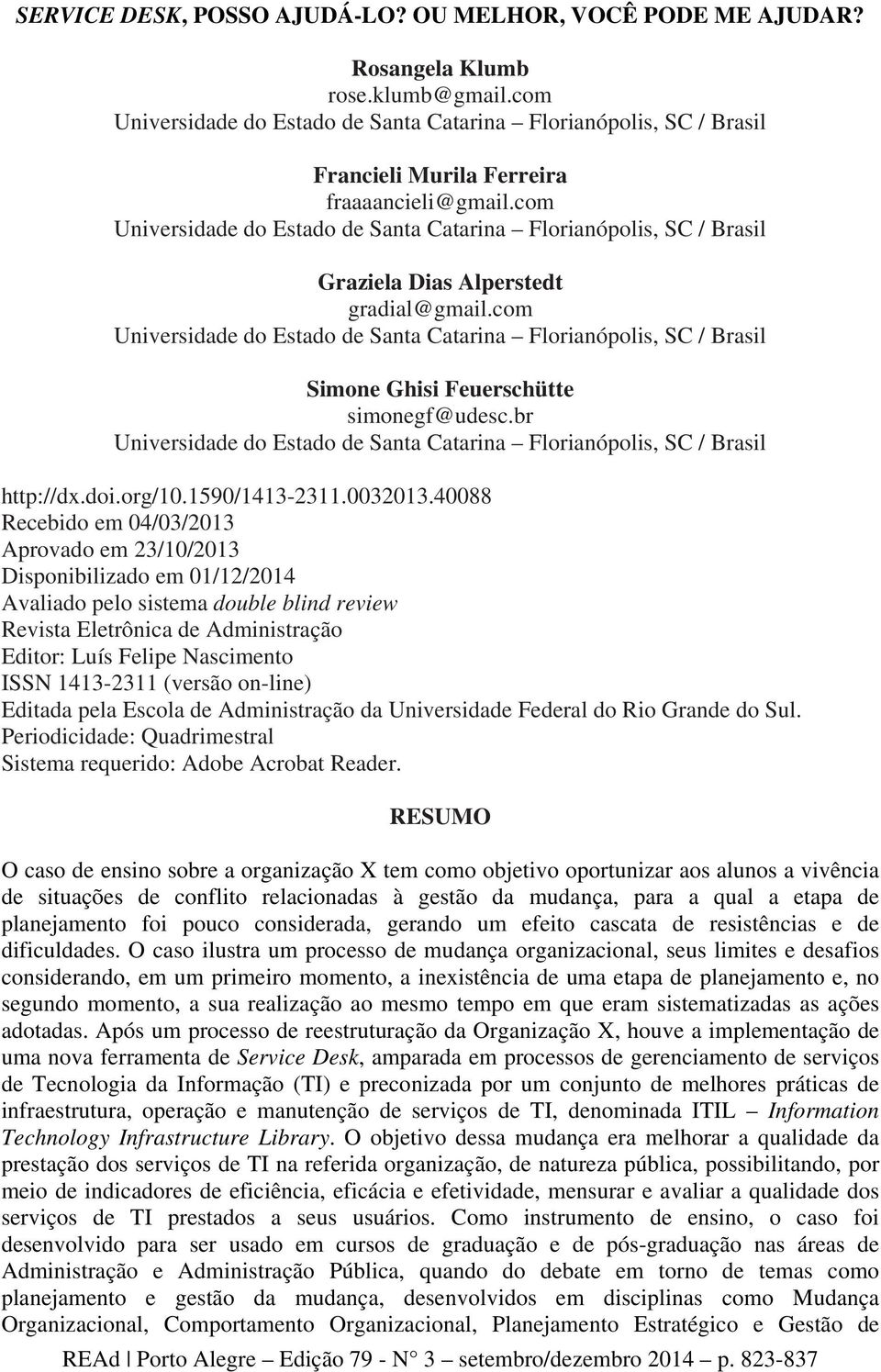 SERVICE DESK, POSSO AJUDÁ-LO? OU MELHOR, VOCÊ PODE ME AJUDAR?

Rosangela Klumb
rose.klumb@gmail.com
Universidade do Estado de Santa Catarina – Florianópolis, SC / Brasil

Francieli Murila Ferreira
fraaaancieli@gmail.com
Universidade do Estado de Santa Catarina – Florianópolis, SC / Brasil

Graziela Dias Alperstedt
gradial@gmail.com
Universidade do Estado de Santa Catarina – Florianópolis, SC / Brasil

Simone Ghisi Feuerschütte
simonegf@udesc.br
Universidade do Estado de Santa Catarina – Florianópolis, SC / Brasil

http://dx.doi.org/10.1590/1413-2311.0032013.40088
Recebido em 04/03/2013
Aprovado em 23/10/2013
Disponibilizado em 01/12/2014
Avaliado pelo sistema double blind review
Revista Eletrônica de Administração
Editor: Luís Felipe Nascimento
ISSN 1413-2311 (versão on-line)
Editada pela Escola de Administração da Universidade Federal do Rio Grande do Sul.
Periodicidade: Quadrimestral
Sistema requerido: Adobe Acrobat Reader.

RESUMO

O caso de ensino sobre a organização X tem como objetivo oportunizar aos alunos a vivência de situações de conflito relacionadas à gestão da mudança, para a qual a etapa de planejamento foi pouco considerada, gerando um efeito cascata de resistências e de dificuldades. O caso ilustra um processo de mudança organizacional, seus limites e desafios considerando, em um primeiro momento, a inexistência de uma etapa de planejamento e, no segundo momento, a sua realização ao mesmo tempo em que eram sistematizadas as ações adotadas. Após um processo de reestruturação da Organização X, houve a implementação de uma nova ferramenta de Service Desk, amparada em processos de gerenciamento de serviços de Tecnologia da Informação (TI) e preconizada por um conjunto de melhores práticas de infraestrutura, operação e manutenção de serviços de TI, denominada ITIL – Information Technology Infrastructure Library. O objetivo dessa mudança era melhorar a qualidade da prestação dos serviços de TI na referida organização, de natureza pública, possibilitando, por meio de indicadores de eficiência, eficácia e efetividade, mensurar e avaliar a qualidade dos serviços de TI prestados a seus usuários. Como instrumento de ensino, o caso foi desenvolvido para ser usado em cursos de graduação e de pós-graduação nas áreas de Administração e Administração Pública, quando do debate em torno de temas como planejamento e gestão da mudança, desenvolvidos em disciplinas como Mudança Organizacional, Comportamento Organizacional, Planejamento Estratégico e Gestão de

REAd | Porto Alegre – Edição 79 - N° 3 – setembro/dezembro 2014 – p. 823-837